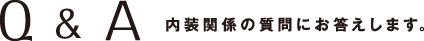 Q & A 内装関係の質問にお答えします。